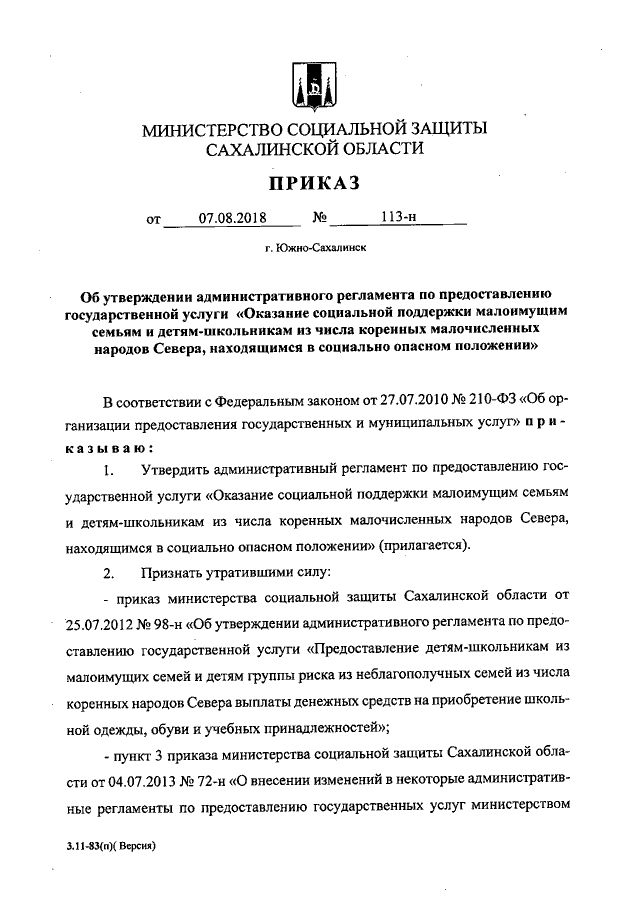 МИНИСТЕРСТВО СОЦИАЛЬНОЙ ЗАЩИТЫ
САХАЛИНСКОЙ ОБЛАСТИ

ПРИКАЗ

от 07.08.2018 № 113-н

г. Южно-Сахалинск

Об утверждении административного регламента по предоставлению государственной услуги «Оказание социальной поддержки малоимущим семьям и детям-школьникам из числа коренных малочисленных народов Севера, находящимся в социально опасном положении»

В соответствии с Федеральным законом от 27.07.2010 № 210-ФЗ «Об организации предоставления государственных и муниципальных услуг» приказываю:

1. Утвердить административный регламент по предоставлению государственной услуги «Оказание социальной поддержки малоимущим семьям и детям-школьникам из числа коренных малочисленных народов Севера, находящимся в социально опасном положении» (прилагается).

2. Признать утратившими силу:

- приказ министерства социальной защиты Сахалинской области от 25.07.2012 № 98-н «Об утверждении административного регламента по предоставлению государственной услуги «Предоставление детям-школьникам из малоимущих семей и детям группы риска из неблагополучных семей из числа коренных народов Севера выплаты денежных средств на приобретение школьной одежды, обуви и учебных принадлежностей»;

- пункт 3 приказа министерства социальной защиты Сахалинской области от 04.07.2013 № 72-н «О внесении изменений в некоторые административные регламенты по предоставлению государственных услуг министерством

3.11-83(п)( Версия)